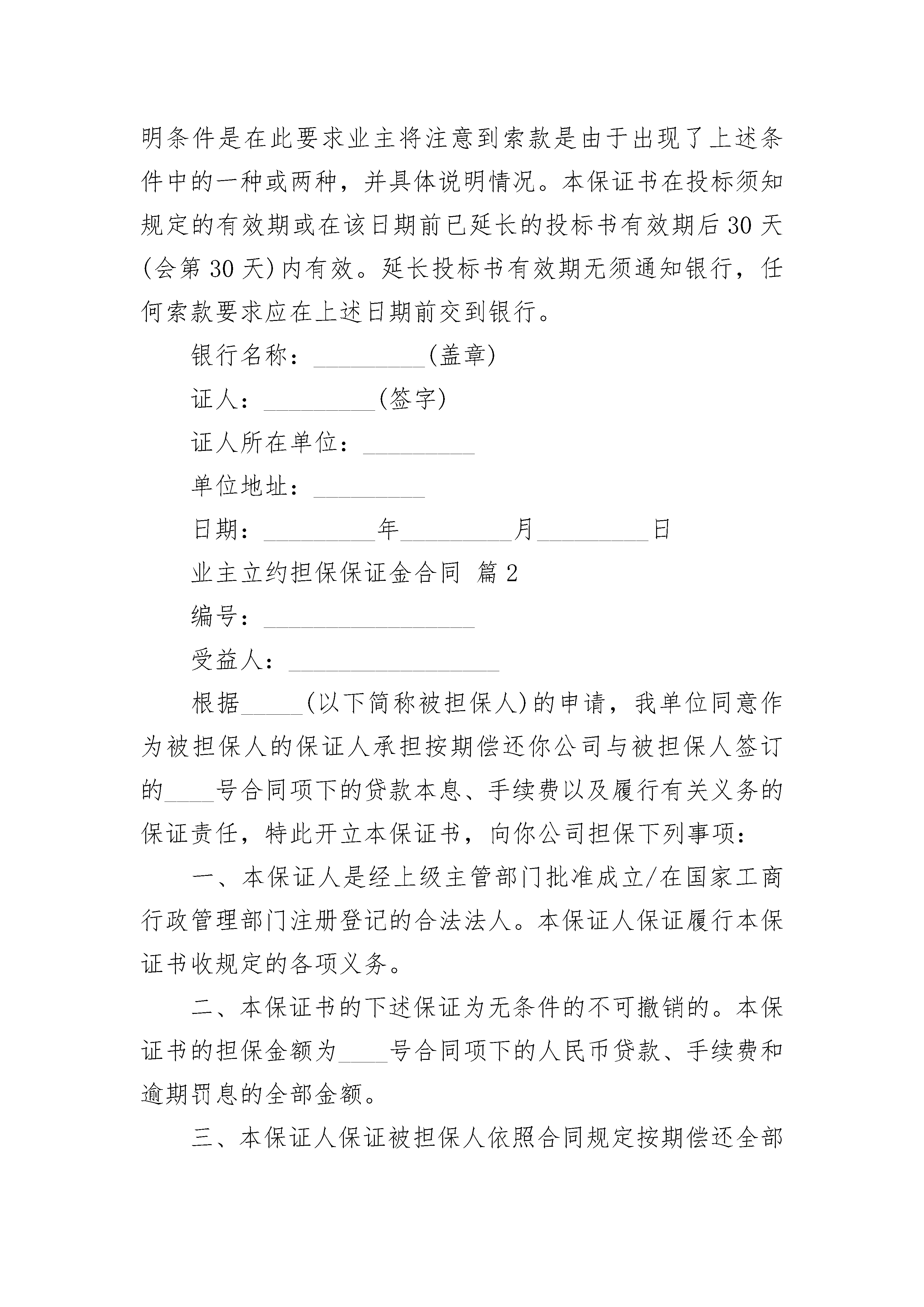 明条件是在此要求业主将注意到索款是由于出现了上述条件中的一种或两种，并具体说明情况。本保证书在投标须知规定的有效期或在该日期前已延长的投标书有效期后30天(会第30天)内有效。延长投标书有效期无须通知银行，任何索款要求应在上述日期前交到银行。

银行名称：_________(盖章)

证人：_________(签字)

证人所在单位：_________

单位地址：_________

日期：_________年_________月_________日

业主立约担保保证金合同 篇2

编号：_________________

受益人：_________________

根据_____(以下简称被担保人)的申请，我单位同意作为被担保人的保证人承担按期偿还你公司与被担保人签订的____号合同项下的贷款本息、手续费以及履行有关义务的保证责任，特此开立本保证书，向你公司担保下列事项：

一、本保证人是经上级主管部门批准成立/在国家工商行政管理部门注册登记的合法法人。本保证人保证履行本保证书收规定的各项义务。

二、本保证书的下述保证为无条件的不可撤销的。本保证书的担保金额为____号合同项下的人民币贷款、手续费和逾期罚息的全部金额。

三、本保证人保证被担保人依照合同规定按期偿还全部